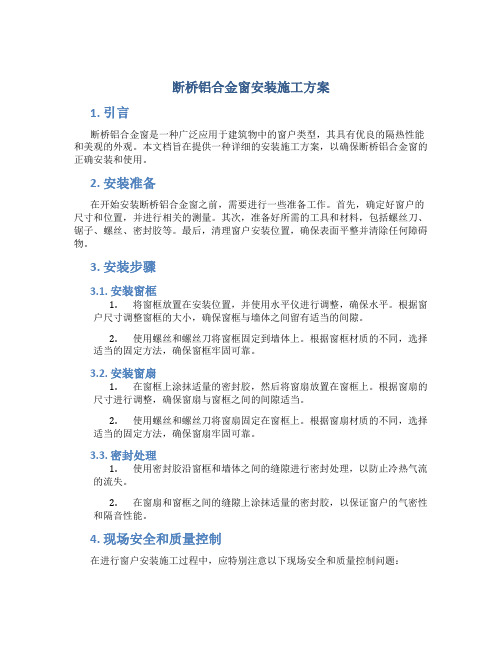 断桥铝合金窗安装施工方案

1. 引言

断桥铝合金窗是一种广泛应用于建筑物中的窗户类型，其具有优良的隔热性能和美观的外观。本文档旨在提供一种详细的安装施工方案，以确保断桥铝合金窗的正确安装和使用。

2. 安装准备

在开始安装断桥铝合金窗之前，需要进行一些准备工作。首先，确定好窗户的尺寸和位置，并进行相关的测量。其次，准备好所需的工具和材料，包括螺丝刀、锯子、螺丝、密封胶等。最后，清理窗户安装位置，确保表面平整并清除任何障碍物。

3. 安装步骤

3.1. 安装窗框

1. 将窗框放置在安装位置，并使用水平仪进行调整，确保水平。根据窗户尺寸调整窗框的大小，确保窗框与墙体之间留有适当的间隙。

2. 使用螺丝和螺丝刀将窗框固定到墙体上。根据窗框材质的不同，选择适当的固定方法，确保窗框牢固可靠。

3.2. 安装窗扇

1. 在窗框上涂抹适量的密封胶，然后将窗扇放置在窗框上。根据窗扇的尺寸进行调整，确保窗扇与窗框之间的间隙适当。

2. 使用螺丝和螺丝刀将窗扇固定在窗框上。根据窗扇材质的不同，选择适当的固定方法，确保窗扇牢固可靠。

3.3. 密封处理

1. 使用密封胶沿窗框和墙体之间的缝隙进行密封处理，以防止冷热气流的流失。

2. 在窗扇和窗框之间的缝隙上涂抹适量的密封胶，以保证窗户的气密性和隔音性能。

4. 现场安全和质量控制

在进行窗户安装施工过程中，应特别注意以下现场安全和质量控制问题：